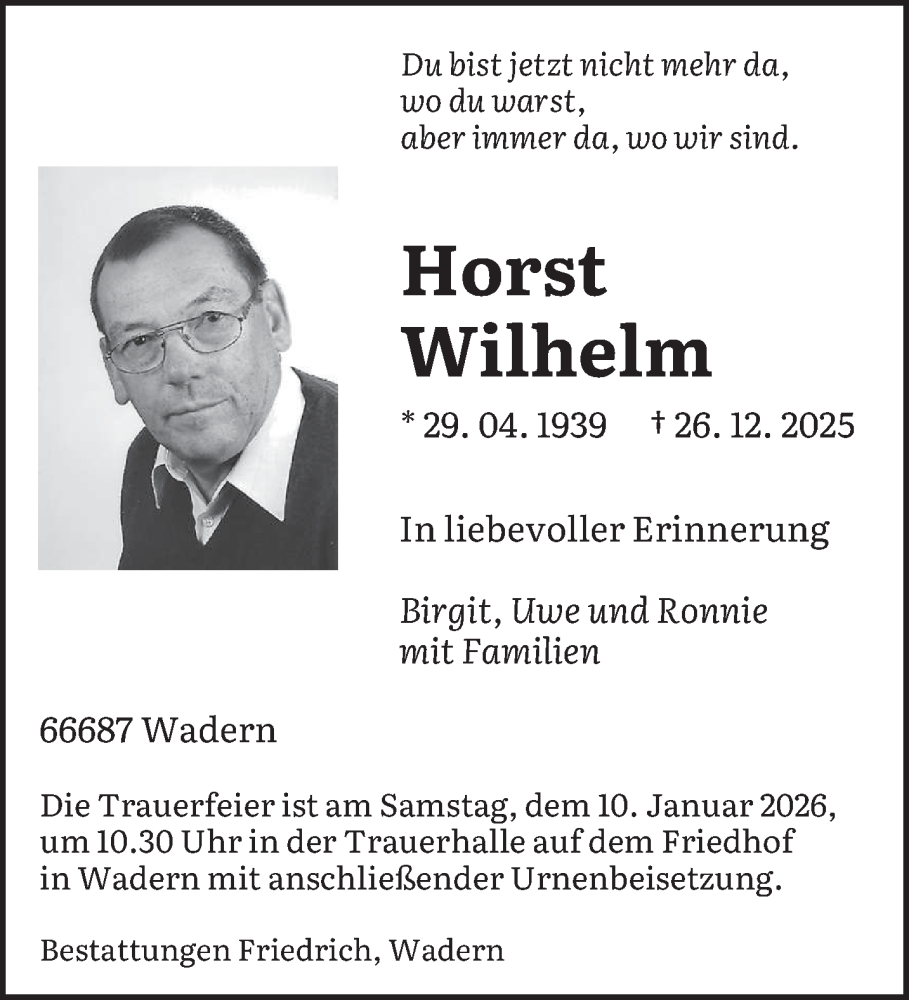 Du bist jetzt nicht mehr da,
wo du warst,
aber immer da, wo wir sind.

Horst
Wilhelm

* 29. 04. 1939 † 26. 12. 2025

In liebevoller Erinnerung

Birgit, Uwe und Ronnie
mit Familien

66687 Wadern

Die Trauerfeier ist am Samstag, dem 10. Januar 2026, um 10.30 Uhr in der Trauerhalle auf dem Friedhof in Wadern mit anschließender Urnenbeisetzung.

Bestattungen Friedrich, Wadern